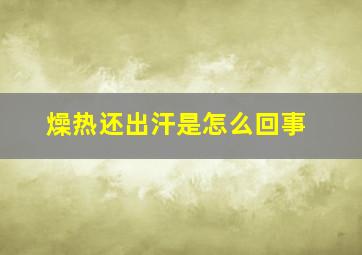 燥热还出汗是怎么回事